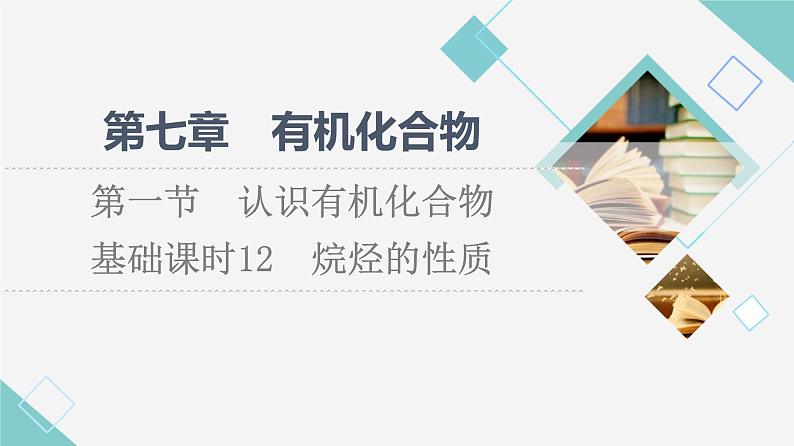 第七章　有机化合物

第一节　认识有机化合物

基础课时12　烷烃的性质